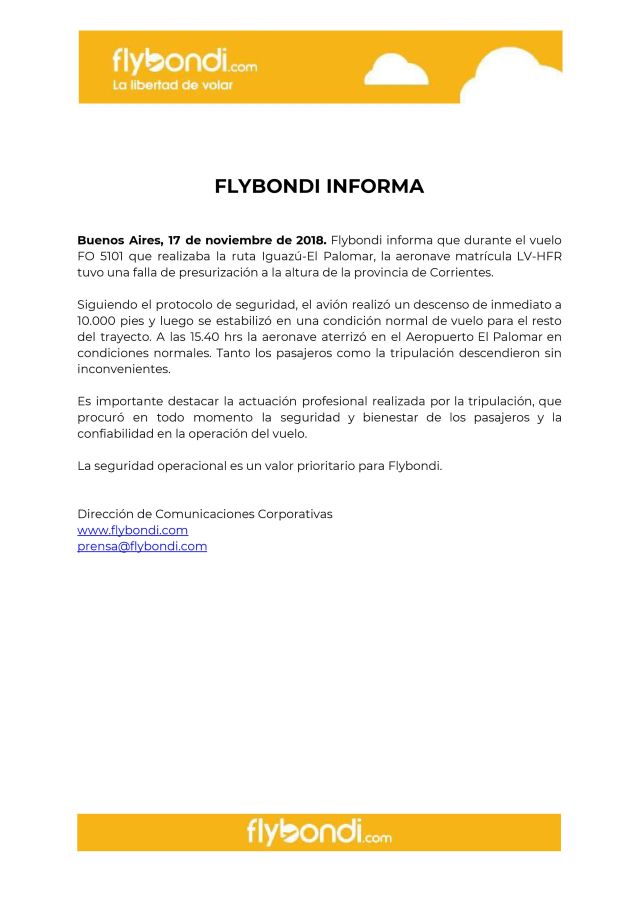 flybondi.com
La libertad de volar

FLYBONDI INFORMA

Buenos Aires, 17 de noviembre de 2018. Flybondi informa que durante el vuelo FO 5101 que realizaba la ruta Iguazú-El Palomar, la aeronave matrícula LV-HFR tuvo una falla de presurización a la altura de la provincia de Corrientes.

Siguiendo el protocolo de seguridad, el avión realizó un descenso de inmediato a 10.000 pies y luego se estabilizó en una condición normal de vuelo para el resto del trayecto. A las 15.40 hrs la aeronave aterrizó en el Aeropuerto El Palomar en condiciones normales. Tanto los pasajeros como la tripulación descendieron sin inconvenientes.

Es importante destacar la actuación profesional realizada por la tripulación, que procuró en todo momento la seguridad y bienestar de los pasajeros y la confiabilidad en la operación del vuelo.

La seguridad operacional es un valor prioritario para Flybondi.

Dirección de Comunicaciones Corporativas
www.flybondi.com
prensa@flybondi.com

flybondi.com